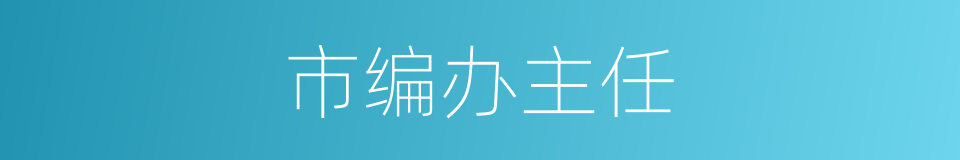 市编办主任